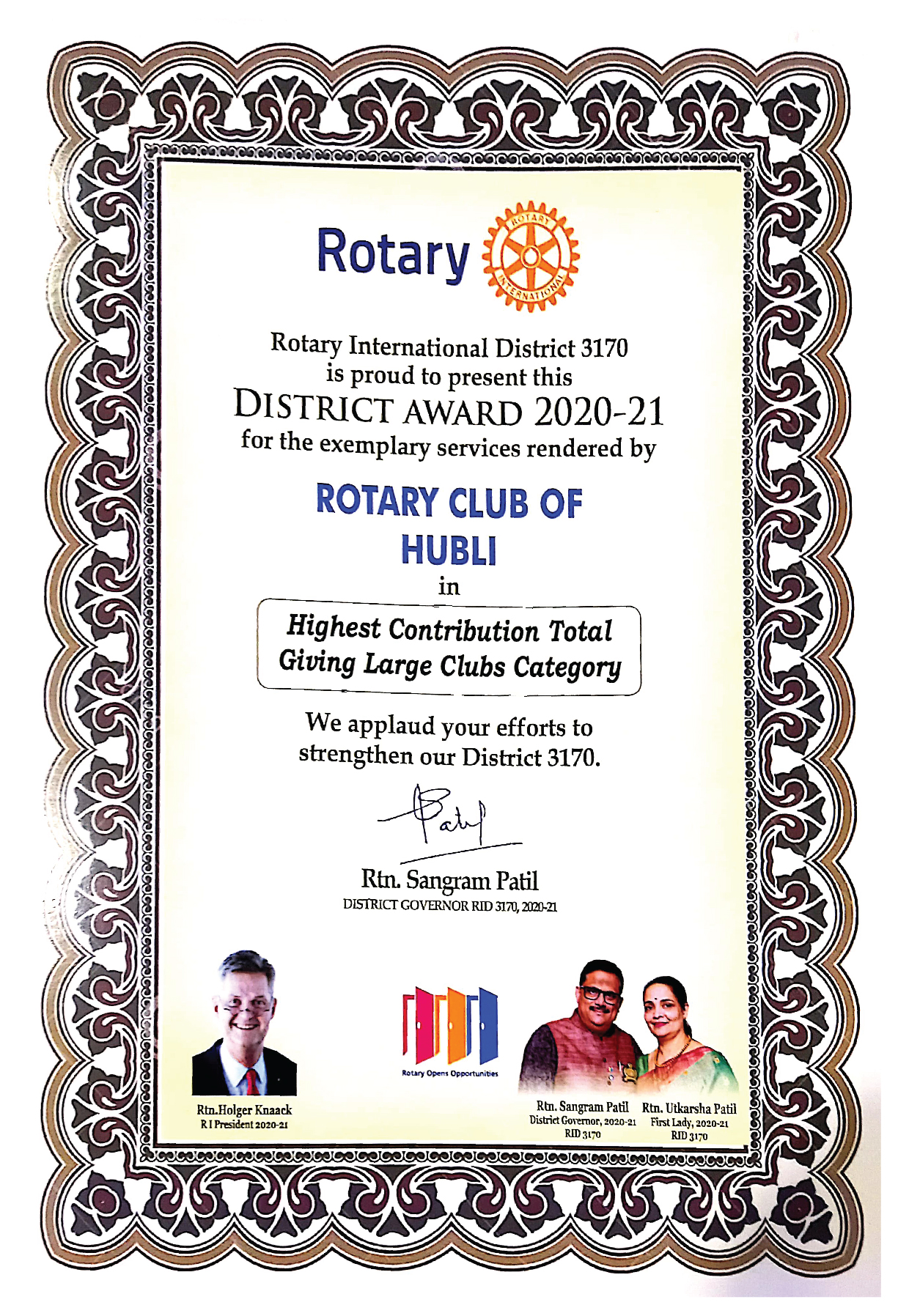 Rotary

ROTARY INTERNATIONAL

Rotary International District 3170
is proud to present this
DISTRICT AWARD 2020-21
for the exemplary services rendered by

ROTARY CLUB OF
HUBLI

in

Highest Contribution Total
Giving Large Clubs Category

We applaud your efforts to
strengthen our District 3170.

Patil

Rtn. Sangram Patil
DISTRICT GOVERNOR RID 3170, 2020-21

Rtn.Holger Knaack
R I President 2020-21

Rotary Opens Opportunities

Rtn. Sangram Patil
District Governor, 2020-21
RID 3170

Rtn. Utkarsha Patil
First Lady, 2020-21
RID 3170